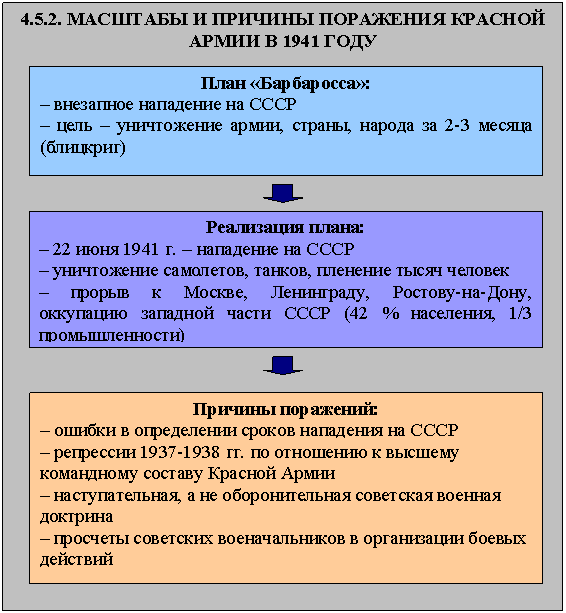 4.5.2. МАСШТАБЫ И ПРИЧИНЫ ПОРАЖЕНИЯ КРАСНОЙ АРМИИ В 1941 ГОДУ

План «Барбаросса»:
– внезапное нападение на СССР
– цель – уничтожение армии, страны, народа за 2-3 месяца (блицкриг)

Реализация плана:
– 22 июня 1941 г. – нападение на СССР
– уничтожение самолетов, танков, пленение тысяч человек
– прорыв к Москве, Ленинграду, Ростову-на-Дону, оккупацию западной части СССР (42 % населения, 1/3 промышленности)

Причины поражений:
– ошибки в определении сроков нападения на СССР
– репрессии 1937-1938 гг. по отношению к высшему командному составу Красной Армии
– наступательная, а не оборонительная советская военная доктрина
– просчеты советских военачальников в организации боевых действий